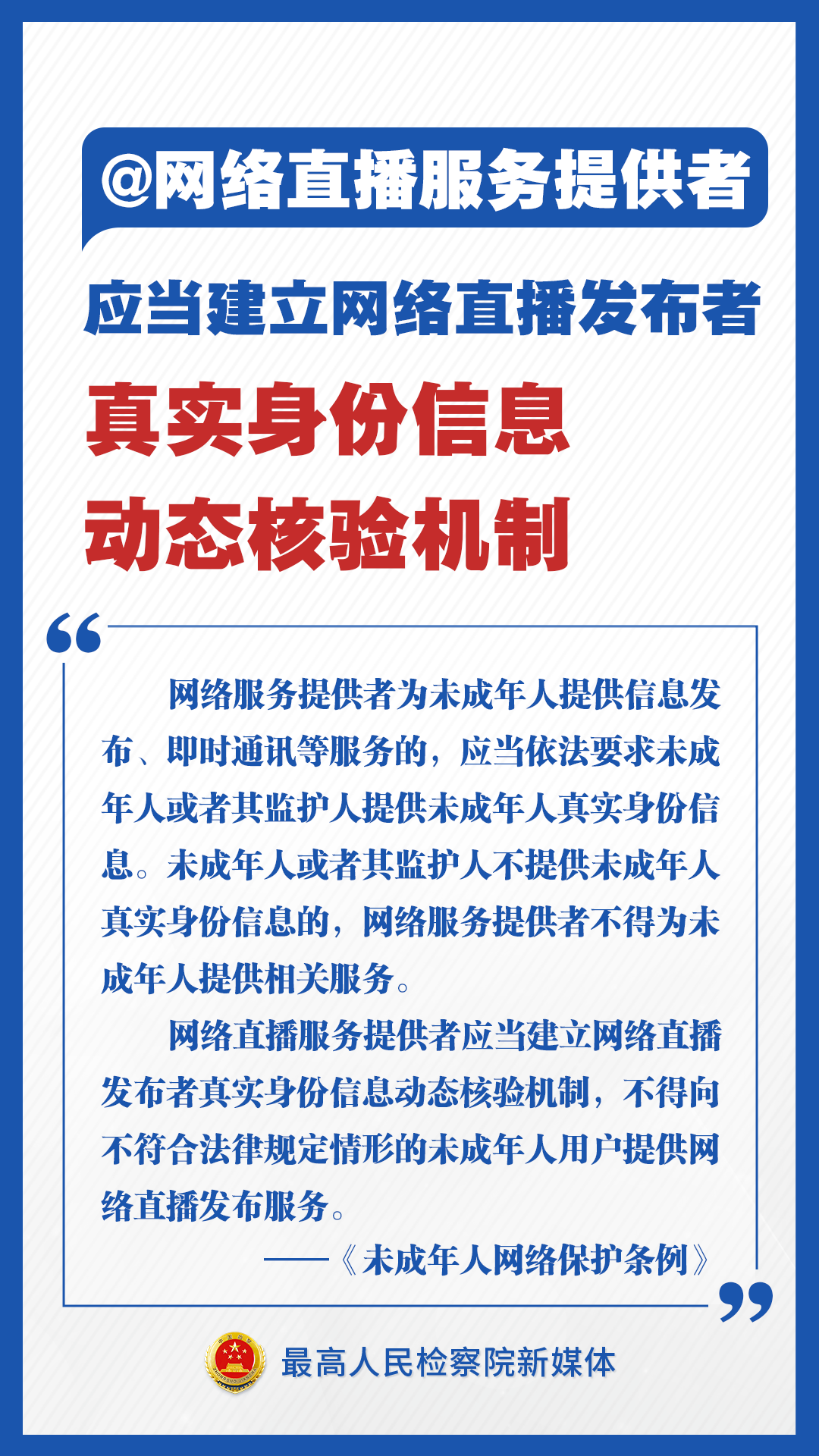 @网络直播服务提供者

应当建立网络直播发布者

真实身份信息

动态核验机制

网络服务提供者为未成年人提供信息发布、即时通讯等服务的，应当依法要求未成年人或者其监护人提供未成年人真实身份信息。未成年人或者其监护人不提供未成年人真实身份信息的，网络服务提供者不得为未成年人提供相关服务。

网络直播服务提供者应当建立网络直播发布者真实身份信息动态核验机制，不得向不符合法律规定情形的未成年人用户提供网络直播发布服务。

——《未成年人网络保护条例》

最高人民检察院新媒体